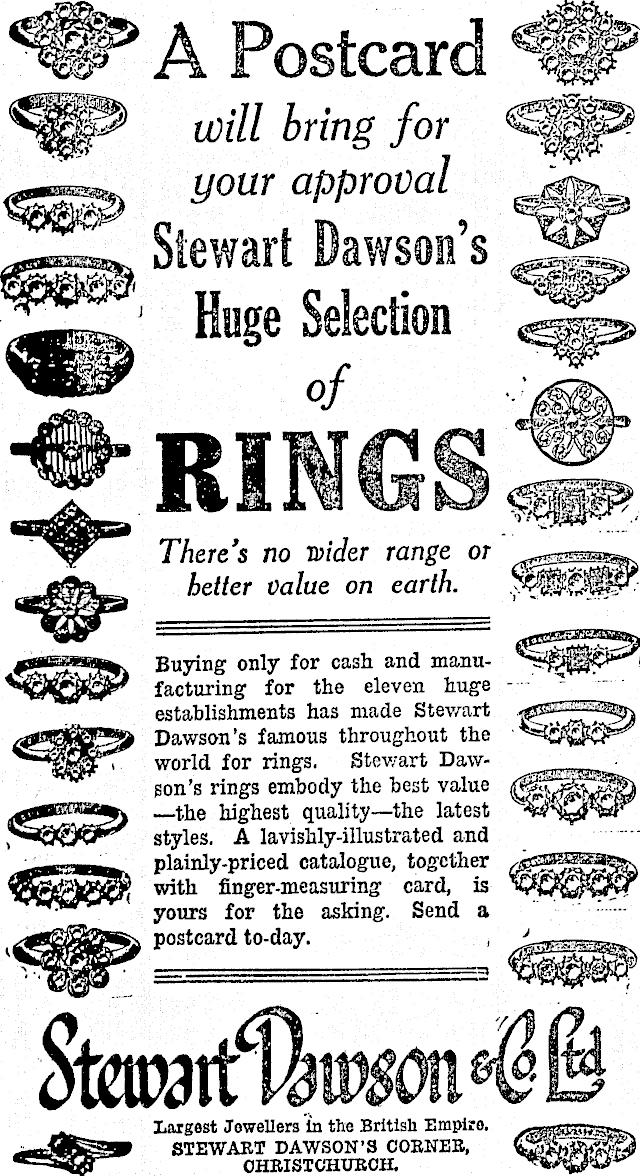 A Postcard
will bring for
your approval
Stewart Dawson's
Huge Selection
of
RINGS

There's no wider range or better value on earth.

Buying only for cash and manufacturing for the eleven huge establishments has made Stewart Dawson's famous throughout the world for rings. Stewart Dawson's rings embody the best value —the highest quality—the latest styles. A lavishly-illustrated and plainly-priced catalogue, together with finger-measuring card, is yours for the asking. Send a postcard to-day.

Stewart Dawson & Co. Ltd

Largest Jewellers in the British Empire.
STEWART DAWSON'S CORNER,
CHRISTCHURCH.